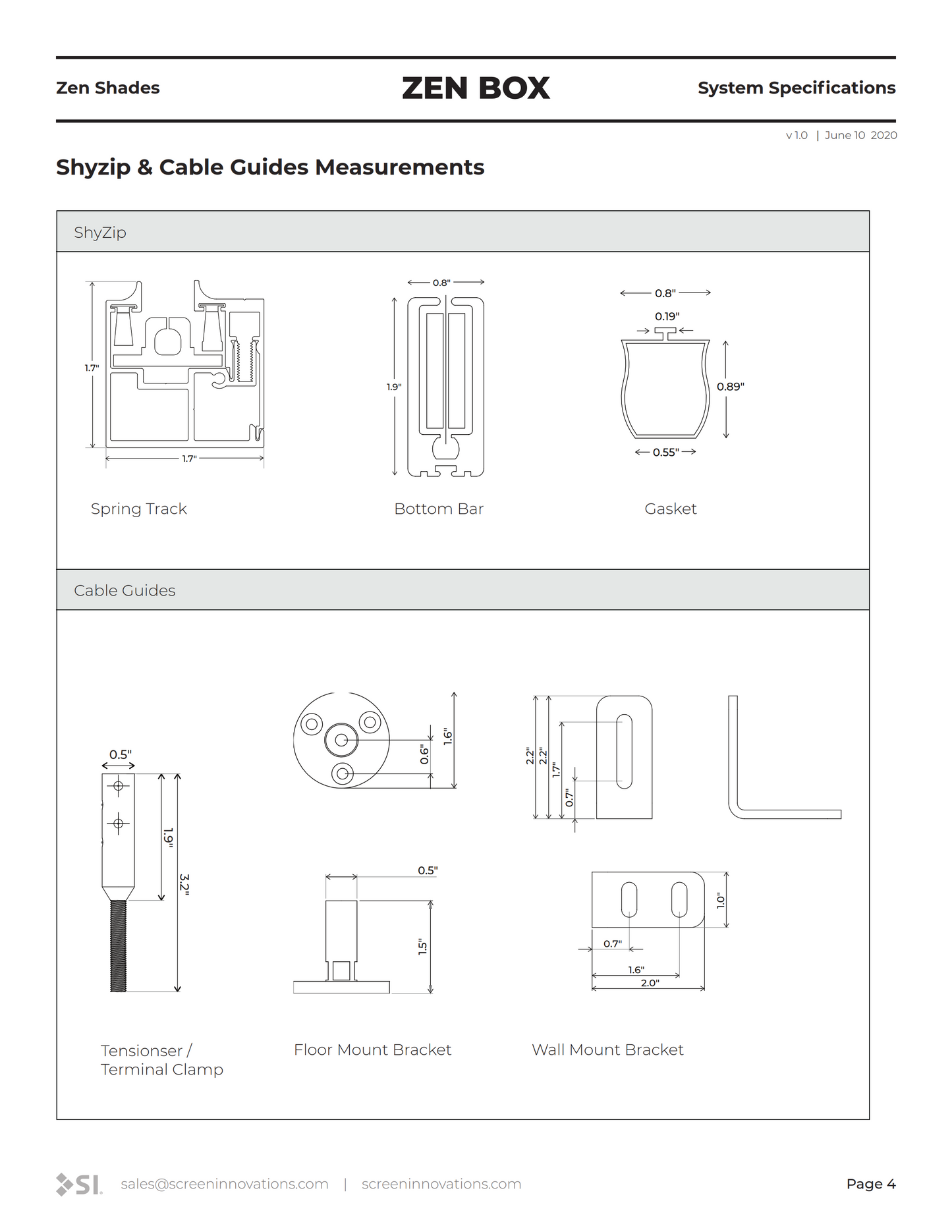 Zen Shades

ZEN BOX

System Specifications

v 1.0 | June 10 2020

Shyzip & Cable Guides Measurements

ShyZip

1.7"

1.7"

Spring Track

0.8"

1.9"

Bottom Bar

0.8"

0.19"

0.89"

0.55"

Gasket

Cable Guides

0.5"

1.9"

3.2"

Tensionser / Terminal Clamp

0.6"

1.6"

0.5"

1.5"

Floor Mount Bracket

2.2"

2.2"

1.7"

0.7"

1.0"

0.7"

1.6"

2.0"

Wall Mount Bracket

SI. sales@screeninnovations.com | screeninnovations.com

Page 4